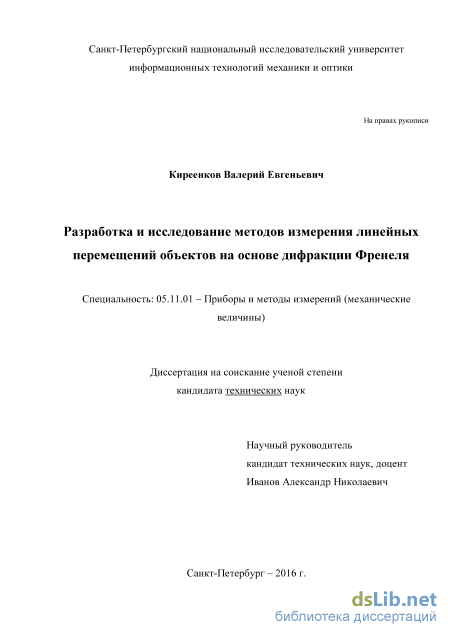 Санкт-Петербургский национальный исследовательский университет информационных технологий механики и оптики

На правах рукописи

Киреенков Валерий Евгеньевич

Разработка и исследование методов измерения линейных перемещений объектов на основе дифракции Френеля

Специальность: 05.11.01 – Приборы и методы измерений (механические величины)

Диссертация на соискание ученой степени кандидата технических наук

Научный руководитель
кандидат технических наук, доцент
Иванов Александр Николаевич

Санкт-Петербург – 2016 г.

dsLib.net
библиотека диссертаций